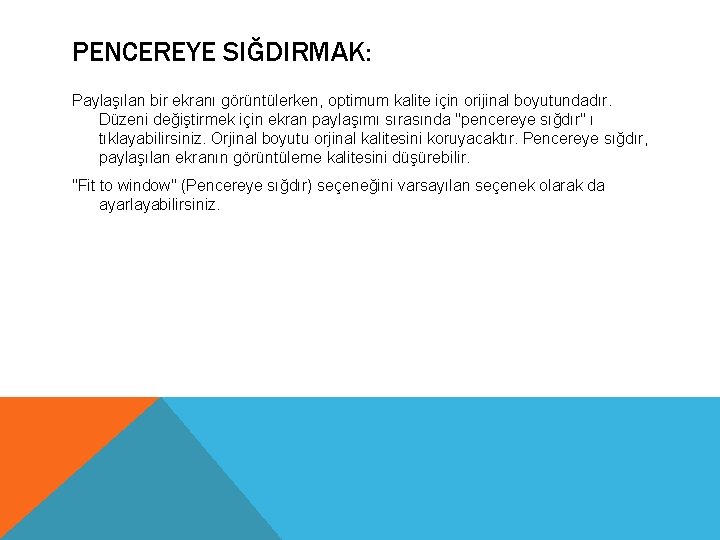 PENCEREYE SIĞDIRMAK:

Paylaşılan bir ekranı görüntülerken, optimum kalite için orijinal boyutundadır. Düzeni değiştirmek için ekran paylaşımı sırasında "pencereye sığdır" ı tıklayabilirsiniz. Orjinal boyutu orjinal kalitesini koruyacaktır. Pencereye sığdır, paylaşılan ekranın görüntüleme kalitesini düşürebilir.

"Fit to window" (Pencereye sığdır) seçeneğini varsayılan seçenek olarak da ayarlayabilirsiniz.